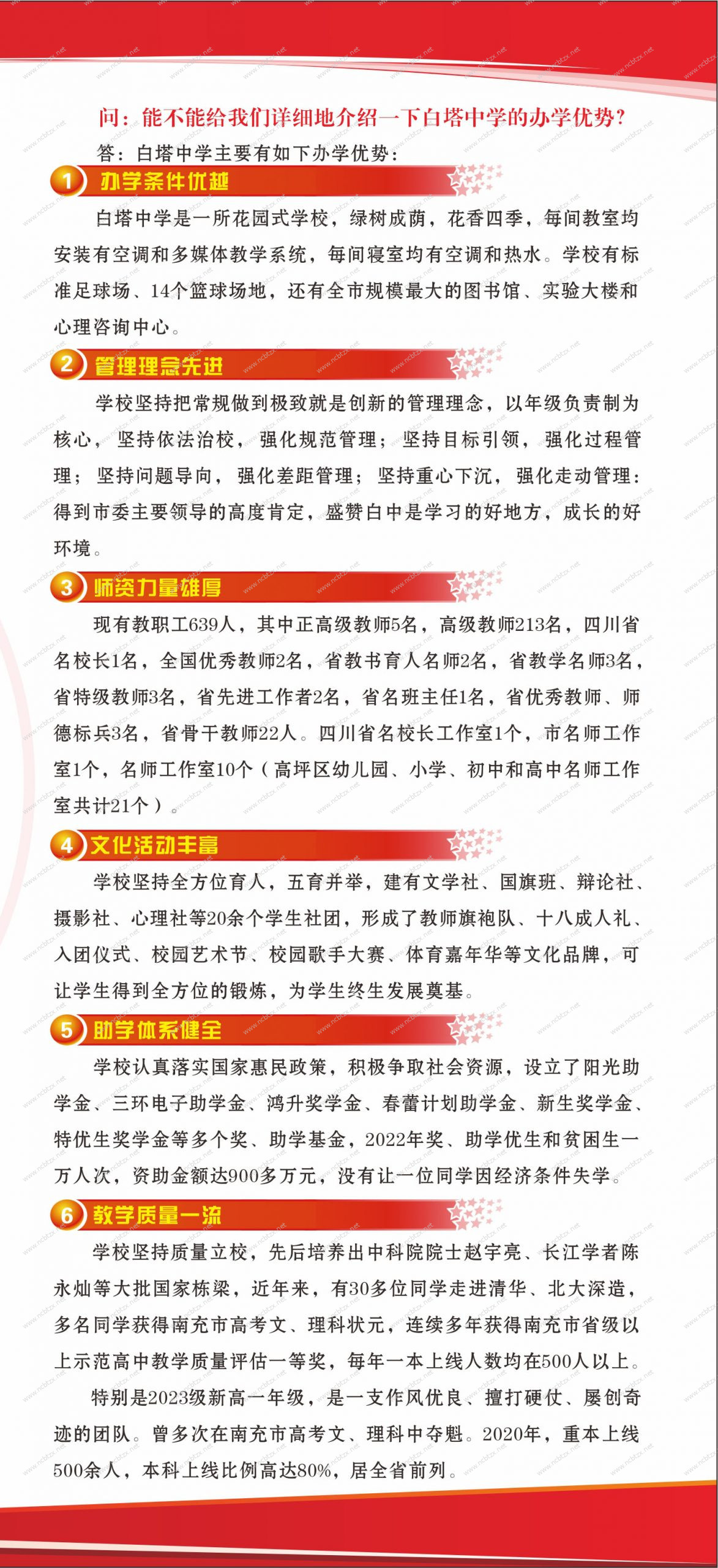 问：能不能给我们详细地介绍一下白塔中学的办学优势？

答：白塔中学主要有如下办学优势：

1 办学条件优越

白塔中学是一所花园式学校，绿树成荫，花香四季，每间教室均安装有空调和多媒体教学系统，每间寝室均有空调和热水。学校有标准足球场、14个篮球场地，还有全市规模最大的图书馆、实验大楼和心理咨询中心。

2 管理理念先进

学校坚持把常规做到极致就是创新的管理理念，以年级负责制为核心，坚持依法治校，强化规范管理；坚持目标引领，强化过程管理；坚持问题导向，强化差距管理；坚持重心下沉，强化走动管理：得到市委主要领导的高度肯定，盛赞白中是学习的好地方，成长的好环境。

3 师资力量雄厚

现有教职工639人，其中正高级教师5名，高级教师213名，四川省名校长1名，全国优秀教师2名，省教书育人名师2名，省教学名师3名，省特级教师3名，省先进工作者2名，省名班主任1名，省优秀教师、师德标兵3名，省骨干教师22人。四川省名校长工作室1个，市名师工作室1个，名师工作室10个（高坪区幼儿园、小学、初中和高中名师工作室共计21个）。

4 文化活动丰富

学校坚持全方位育人，五育并举，建有文学社、国旗班、辩论社、摄影社、心理社等20余个学生社团，形成了教师旗袍队、十八成人礼、入团仪式、校园艺术节、校园歌手大赛、体育嘉年华等文化品牌，可让学生得到全方位的锻炼，为学生终生发展奠基。

5 助学体系健全

学校认真落实国家惠民政策，积极争取社会资源，设立了阳光助学金、三环电子助学金、鸿升奖学金、春蕾计划助学金、新生奖学金、特优生奖学金等多个奖、助学基金，2022年奖、助学优生和贫困生一万人次，资助金额达900多万元，没有让一位同学因经济条件失学。

6 教学质量一流

学校坚持质量立校，先后培养出中科院院士赵宇亮、长江学者陈永灿等大批国家栋梁，近年来，有30多位同学走进清华、北大深造，多名同学获得南充市高考文、理科状元，连续多年获得南充市省级以上示范高中教学质量评估一等奖，每年一本上线人数均在500人以上。

特别是2023级新高一年级，是一支作风优良、擅打硬仗、屡创奇迹的团队。曾多次在南充市高考文、理科中夺魁。2020年，重本上线500余人，本科上线比例高达80%，居全省前列。